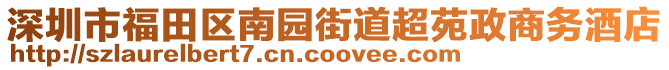 深圳市福田区南园街道超苑政商务酒店
http://szlaurelbert7.cn.coovee.com